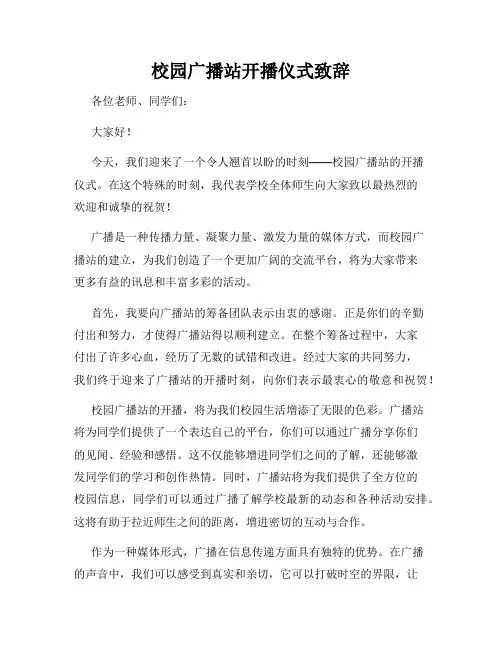 校园广播站开播仪式致辞

各位老师、同学们：

大家好！

今天，我们迎来了一个令人翘首以盼的时刻——校园广播站的开播仪式。在这个特殊的时刻，我代表学校全体师生向大家致以最热烈的欢迎和诚挚的祝贺！

广播是一种传播力量、凝聚力量、激发力量的媒体方式，而校园广播站的建立，为我们创造了一个更加广阔的交流平台，将为大家带来更多有益的讯息和丰富多彩的活动。

首先，我要向广播站的筹备团队表示由衷的感谢。正是你们的辛勤付出和努力，才使得广播站得以顺利建立。在整个筹备过程中，大家付出了许多心血，经历了无数的试错和改进。经过大家的共同努力，我们终于迎来了广播站的开播时刻，向你们表示最衷心的敬意和祝贺！

校园广播站的开播，将为我们校园生活增添了无限的色彩。广播站将为同学们提供了一个表达自己的平台，你们可以通过广播分享你们的见闻、经验和感悟。这不仅能够增进同学们之间的了解，还能够激发同学们的学习和创作热情。同时，广播站将为我们提供了全方位的校园信息，同学们可以通过广播了解学校最新的动态和各种活动安排。这将有助于拉近师生之间的距离，增进密切的互动与合作。

作为一种媒体形式，广播在信息传递方面具有独特的优势。在广播的声音中，我们可以感受到真实和亲切，它可以打破时空的界限，让